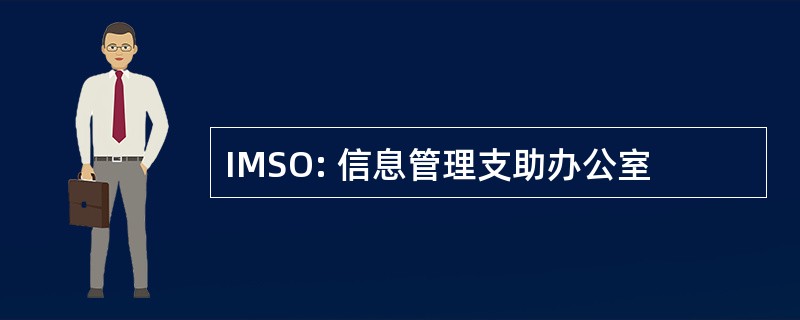 IMSO: 信息管理支助办公室